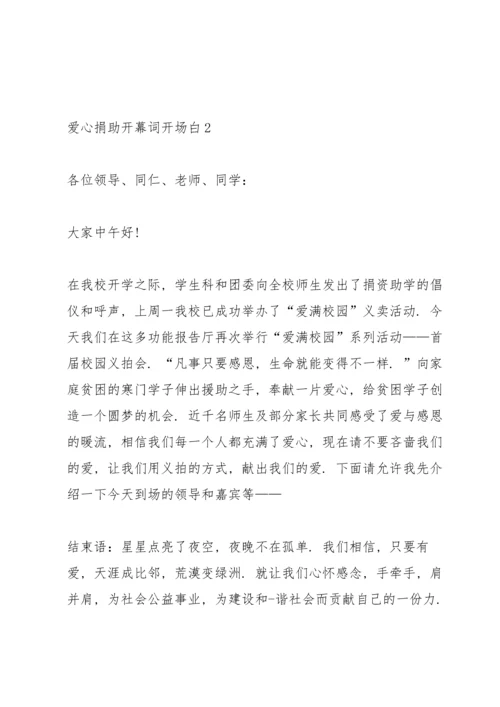 爱心捐助开幕词开场白2

各位领导、同仁、老师、同学：

大家中午好!

在我校开学之际，学生科和团委向全校师生发出了捐资助学的倡仪和呼声，上周一我校已成功举办了“爱满校园”义卖活动．今天我们在这多功能报告厅再次举行“爱满校园”系列活动——首届校园义拍会．“凡事只要感恩，生命就能变得不一样．”向家庭贫困的寒门学子伸出援助之手，奉献一片爱心，给贫困学子创造一个圆梦的机会．近千名师生及部分家长共同感受了爱与感恩的暖流，相信我们每一个人都充满了爱心，现在请不要吝啬我们的爱，让我们用义拍的方式，献出我们的爱．下面请允许我先介绍一下今天到场的领导和嘉宾等——

结束语：星星点亮了夜空，夜晚不在孤单．我们相信，只要有爱，天涯成比邻，荒漠变绿洲．就让我们心怀感念，手牵手，肩并肩，为社会公益事业，为建设和-谐社会而贡献自己的一份力．